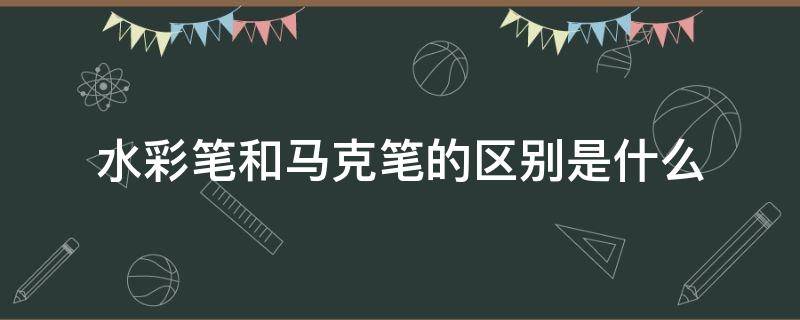 水彩笔和马克笔的区别是什么